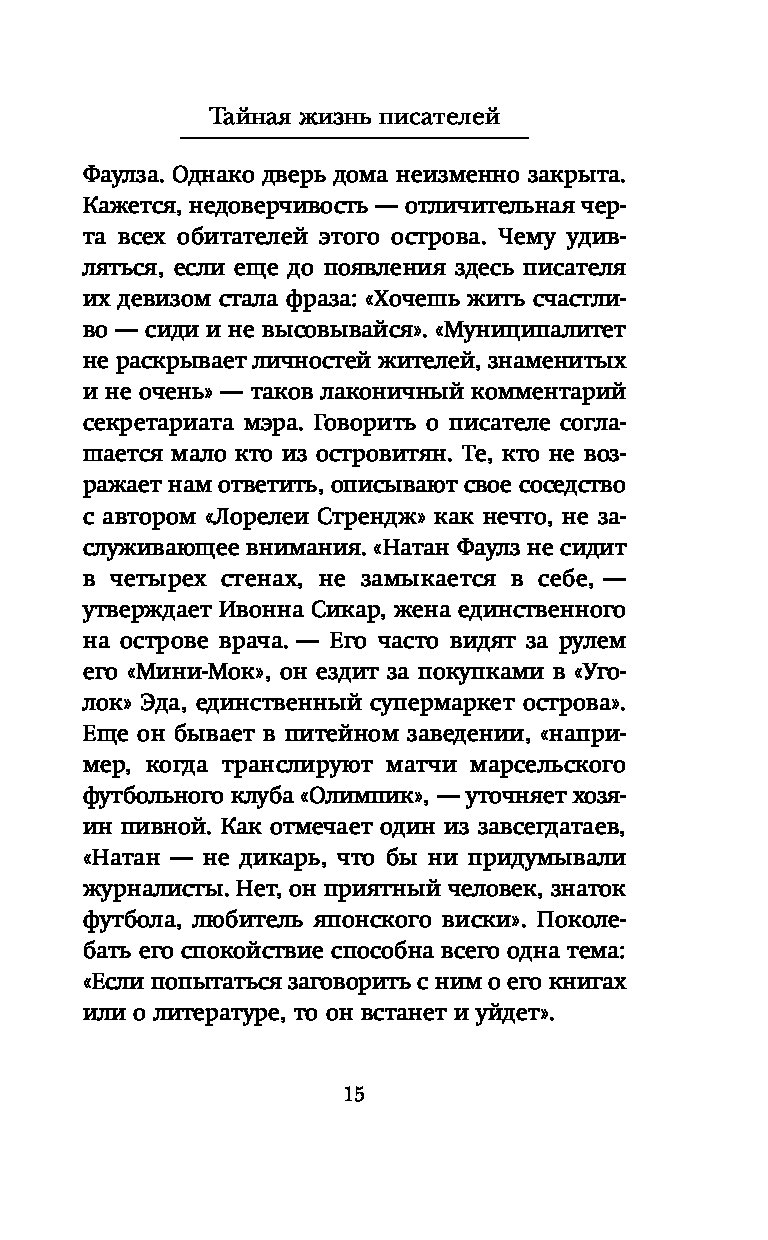 Тайная жизнь писателей

Фаулза. Однако дверь дома неизменно закрыта. Кажется, недоверчивость — отличительная черта всех обитателей этого острова. Чему удивляться, если еще до появления здесь писателя их девизом стала фраза: «Хочешь жить счастливо — сиди и не высовывайся». «Муниципалитет не раскрывает личностей жителей, знаменитых и не очень» — таков лаконичный комментарий секретариата мэра. Говорить о писателе соглашается мало кто из островитян. Те, кто не возражает нам ответить, описывают свое соседство с автором «Лорелеи Стрендж» как нечто, не заслуживающее внимания. «Натан Фаулз не сидит в четырех стенах, не замыкается в себе, — утверждает Ивонна Сикар, жена единственного на острове врача. — Его часто видят за рулем его «Мини-Мок», он ездит за покупками в «Уголок» Эда, единственный супермаркет острова». Еще он бывает в питейном заведении, «например, когда транслируют матчи марсельского футбольного клуба «Олимпик», — уточняет хозяин пивной. Как отмечает один из завсегдатаев, «Натан — не дикарь, что бы ни придумывали журналисты. Нет, он приятный человек, знаток футбола, любитель японского виски». Поколебать его спокойствие способна всего одна тема: «Если попытаться заговорить с ним о его книгах или о литературе, то он встанет и уйдет».

15